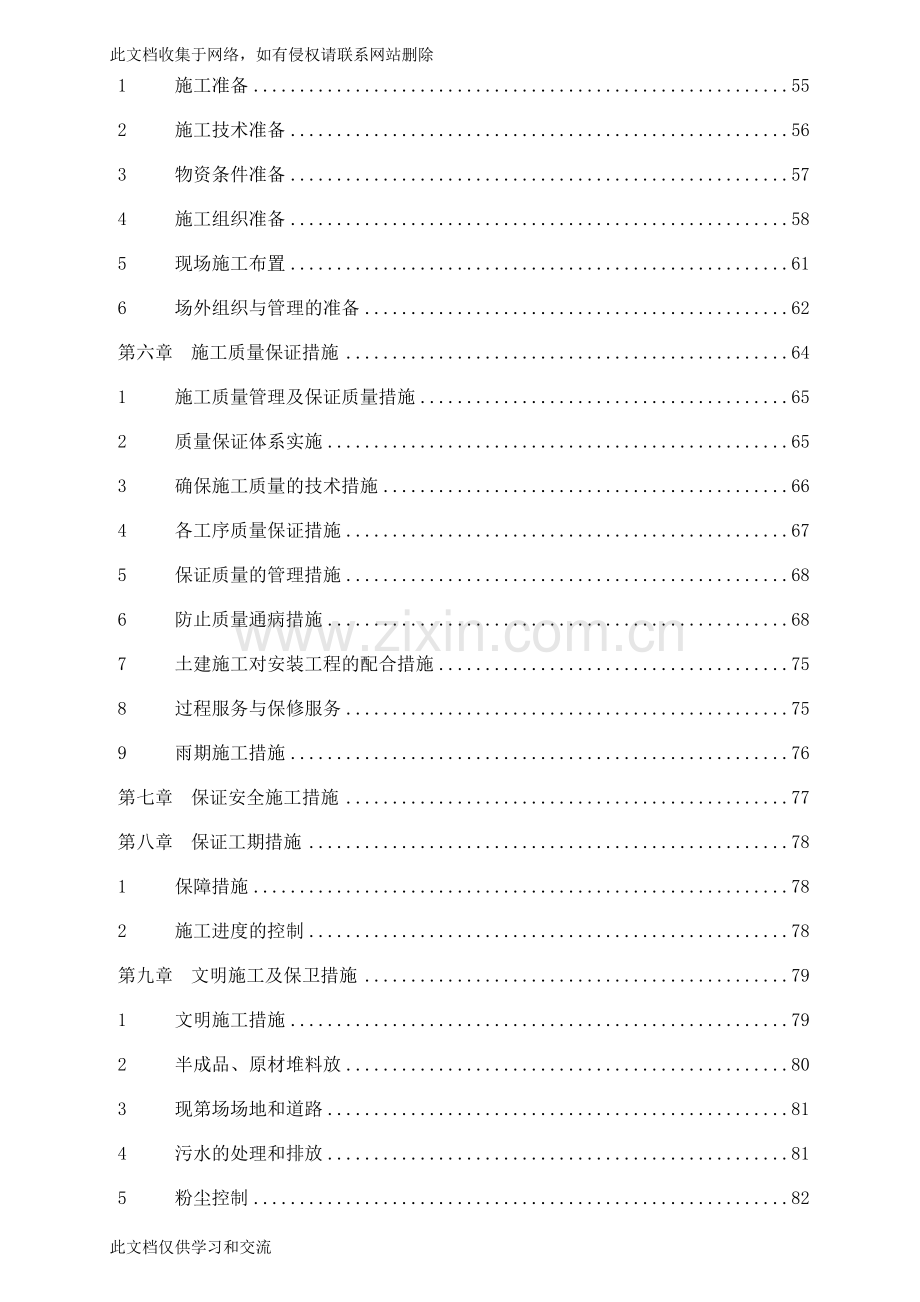 此文档收集于网络，如有侵权请联系网站删除

1 施工准备 55

2 施工技术准备 56

3 物资条件准备 57

4 施工组织准备 58

5 现场施工布置 61

6 场外组织与管理的准备 62

第六章 施工质量保证措施 64

1 施工质量管理及保证质量措施 65

2 质量保证体系实施 65

3 确保施工质量的技术措施 66

4 各工序质量保证措施 67

5 保证质量的管理措施 68

6 防止质量通病措施 68

7 土建施工对安装工程的配合措施 75

8 过程服务与保修服务 75

9 雨期施工措施 76

第七章 保证安全施工措施 77

第八章 保证工期措施 78

1 保障措施 78

2 施工进度的控制 78

第九章 文明施工及保卫措施 79

1 文明施工措施 79

2 半成品、原材堆料放 80

3 现第场场地和道路 81

4 污水的处理和排放 81

5 粉尘控制 82

此文档仅供学习和交流

www.zixin.com.cn